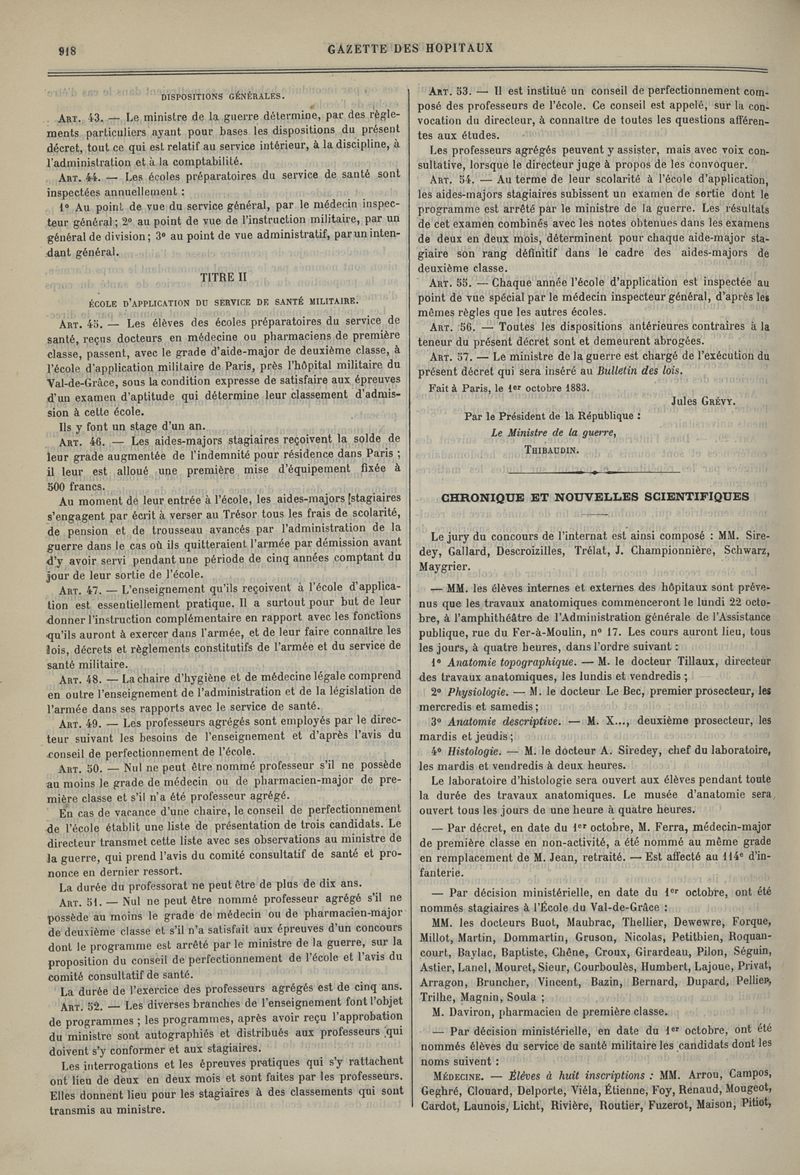 918 GAZETTE DES HOPITAUX

DISPOSITIONS GÉNÉRALES.

Art. 43. — Le ministre de la guerre détermine, par des règlements particuliers ayant pour bases les dispositions du présent décret, tout ce qui est relatif au service intérieur, à la discipline, à l'administration et à la comptabilité.

Art. 44. — Les écoles préparatoires du service de santé sont inspectées annuellement :

1° Au point de vue du service général, par le médecin inspecteur général; 2° au point de vue de l'instruction militaire, par un général de division; 3° au point de vue administratif, par un intendant général.

TITRE II

ÉCOLE D'APPLICATION DU SERVICE DE SANTÉ MILITAIRE.

Art. 45. — Les élèves des écoles préparatoires du service de santé, reçus docteurs en médecine ou pharmaciens de première classe, passent, avec le grade d'aide-major de deuxième classe, à l'école d'application militaire de Paris, près l'hôpital militaire du Val-de-Grâce, sous la condition expresse de satisfaire aux épreuves d'un examen d'aptitude qui détermine leur classement d'admission à cette école.

Ils y font un stage d'un an.

Art. 46. — Les aides-majors stagiaires reçoivent la solde de leur grade augmentée de l'indemnité pour résidence dans Paris ; il leur est alloué une première mise d'équipement fixée à 500 francs.

Au moment de leur entrée à l'école, les aides-majors [stagiaires s'engagent par écrit à verser au Trésor tous les frais de scolarité, de pension et de trousseau avancés par l'administration de la guerre dans le cas où ils quitteraient l'armée par démission avant d'y avoir servi pendant une période de cinq années comptant du jour de leur sortie de l'école.

Art. 47. — L'enseignement qu'ils reçoivent à l'école d'application est essentiellement pratique. Il a surtout pour but de leur donner l'instruction complémentaire en rapport avec les fonctions qu'ils auront à exercer dans l'armée, et de leur faire connaître les lois, décrets et règlements constitutifs de l'armée et du service de santé militaire.

Art. 48. — La chaire d'hygiène et de médecine légale comprend en outre l'enseignement de l'administration et de la législation de l'armée dans ses rapports avec le service de santé.

Art. 49. — Les professeurs agrégés sont employés par le directeur suivant les besoins de l'enseignement et d'après l'avis du conseil de perfectionnement de l'école.

Art. 50. — Nul ne peut être nommé professeur s'il ne possède au moins le grade de médecin ou de pharmacien-major de première classe et s'il n'a été professeur agrégé.

En cas de vacance d'une chaire, le conseil de perfectionnement de l'école établit une liste de présentation de trois candidats. Le directeur transmet cette liste avec ses observations au ministre de la guerre, qui prend l'avis du comité consultatif de santé et prononce en dernier ressort.

La durée du professorat ne peut être de plus de dix ans.

Art. 51. — Nul ne peut être nommé professeur agrégé s'il ne possède au moins le grade de médecin ou de pharmacien-major de deuxième classe et s'il n'a satisfait aux épreuves d'un concours dont le programme est arrêté par le ministre de la guerre, sur la proposition du conseil de perfectionnement de l'école et l'avis du comité consultatif de santé.

La durée de l'exercice des professeurs agrégés est de cinq ans.

Art. 52. — Les diverses branches de l'enseignement font l'objet de programmes ; les programmes, après avoir reçu l'approbation du ministre sont autographiés et distribués aux professeurs qui doivent s'y conformer et aux stagiaires.

Les interrogations et les épreuves pratiques qui s'y rattachent ont lieu de deux en deux mois et sont faites par les professeurs. Elles donnent lieu pour les stagiaires à des classements qui sont transmis au ministre.

Art. 53. — Il est institué un conseil de perfectionnement composé des professeurs de l'école. Ce conseil est appelé, sur la convocation du directeur, à connaître de toutes les questions afférentes aux études.

Les professeurs agrégés peuvent y assister, mais avec voix consultative, lorsque le directeur juge à propos de les convoquer.

Art. 54. — Au terme de leur scolarité à l'école d'application, les aides-majors stagiaires subissent un examen de sortie dont le programme est arrêté par le ministre de la guerre. Les résultats de cet examen combinés avec les notes obtenues dans les examens de deux en deux mois, déterminent pour chaque aide-major stagiaire son rang définitif dans le cadre des aides-majors de deuxième classe.

Art. 55. — Chaque année l'école d'application est inspectée au point de vue spécial par le médecin inspecteur général, d'après les mêmes règles que les autres écoles.

Art. 56. — Toutes les dispositions antérieures contraires à la teneur du présent décret sont et demeurent abrogées.

Art. 57. — Le ministre de la guerre est chargé de l'exécution du présent décret qui sera inséré au Bulletin des lois.

Fait à Paris, le 1er octobre 1883.

Jules Grévy.

Par le Président de la République :
Le Ministre de la guerre,
Thibaudin.

CHRONIQUE ET NOUVELLES SCIENTIFIQUES

Le jury du concours de l'internat est ainsi composé : MM. Siredey, Gallard, Descroizilles, Trélat, J. Championnière, Schwarz, Maygrier.

— MM. les élèves internes et externes des hôpitaux sont prévenus que les travaux anatomiques commenceront le lundi 22 octobre, à l'amphithéâtre de l'Administration générale de l'Assistance publique, rue du Fer-à-Moulin, n° 17. Les cours auront lieu, tous les jours, à quatre heures, dans l'ordre suivant :

1° Anatomie topographique. — M. le docteur Tillaux, directeur des travaux anatomiques, les lundis et vendredis ;

2° Physiologie. — M. le docteur Le Bec, premier prosecteur, les mercredis et samedis ;

3° Anatomie descriptive. — M. X..., deuxième prosecteur, les mardis et jeudis ;

4° Histologie. — M. le docteur A. Siredey, chef du laboratoire, les mardis et vendredis à deux heures.

Le laboratoire d'histologie sera ouvert aux élèves pendant toute la durée des travaux anatomiques. Le musée d'anatomie sera ouvert tous les jours de une heure à quatre heures.

— Par décret, en date du 1er octobre, M. Ferra, médecin-major de première classe en non-activité, a été nommé au même grade en remplacement de M. Jean, retraité. — Est affecté au 114e d'infanterie.

— Par décision ministérielle, en date du 1er octobre, ont été nommés stagiaires à l'École du Val-de-Grâce :

MM. les docteurs Buot, Maubrac, Thellier, Dewewre, Forque, Millot, Martin, Dommartin, Gruson, Nicolas, Petitbien, Roquancourt, Baylac, Baptiste, Chêne, Croux, Girardeau, Pilon, Séguin, Astier, Lanel, Mouret, Sieur, Courboulès, Humbert, Lajoue, Privat, Arragon, Bruncher, Vincent, Bazin, Bernard, Dupard, Pellier, Trilhe, Magnin, Soula ;

M. Daviron, pharmacien de première classe.

— Par décision ministérielle, en date du 1er octobre, ont été nommés élèves du service de santé militaire les candidats dont les noms suivent :

Médecine. — Élèves à huit inscriptions : MM. Arrou, Campos, Geghré, Clouard, Delporte, Viéla, Étienne, Foy, Renaud, Mougeot, Cardot, Launois, Licht, Rivière, Routier, Fuzerot, Maison, Pitiot,